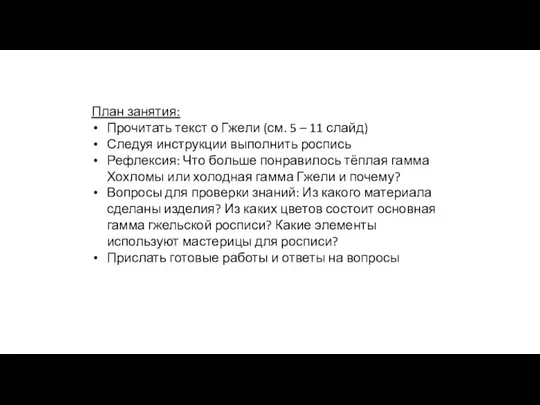 План занятия:
• Прочитать текст о Гжели (см. 5 – 11 слайд)
• Следуя инструкции выполнить роспись
• Рефлексия: Что больше понравилось тёплая гамма Хохломы или холодная гамма Гжели и почему?
• Вопросы для проверки знаний: Из какого материала сделаны изделия? Из каких цветов состоит основная гамма гжельской росписи? Какие элементы используют мастерицы для росписи?
• Прислать готовые работы и ответы на вопросы